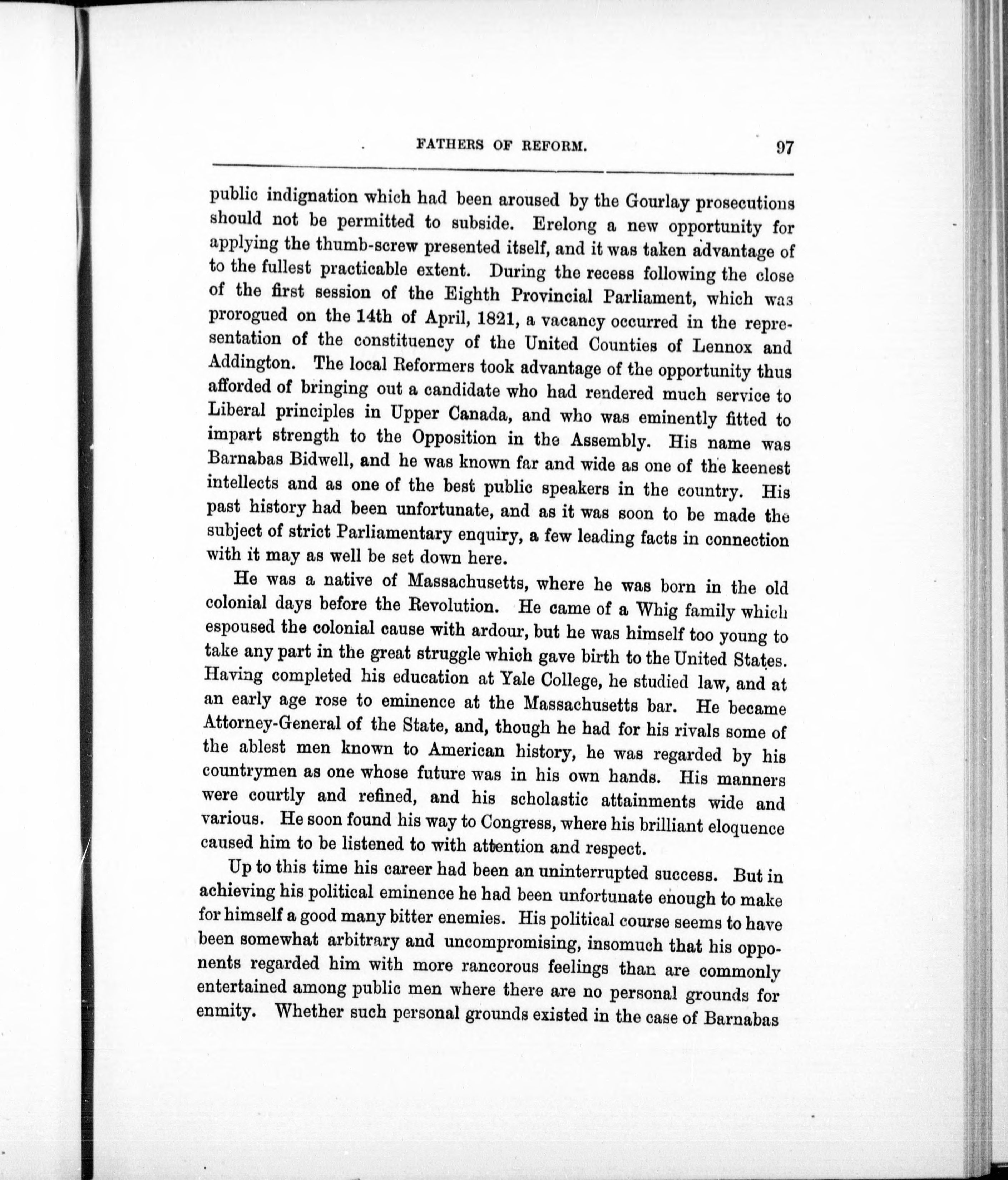 FATHERS OF REFORM. 97

public indignation which had been aroused by the Gourlay prosecutions should not be permitted to subside. Erelong a new opportunity for applying the thumb-screw presented itself, and it was taken advantage of to the fullest practicable extent. During the recess following the close of the first session of the Eighth Provincial Parliament, which was prorogued on the 14th of April, 1821, a vacancy occurred in the representation of the constituency of the United Counties of Lennox and Addington. The local Reformers took advantage of the opportunity thus afforded of bringing out a candidate who had rendered much service to Liberal principles in Upper Canada, and who was eminently fitted to impart strength to the Opposition in the Assembly. His name was Barnabas Bidwell, and he was known far and wide as one of the keenest intellects and as one of the best public speakers in the country. His past history had been unfortunate, and as it was soon to be made the subject of strict Parliamentary enquiry, a few leading facts in connection with it may as well be set down here.

He was a native of Massachusetts, where he was born in the old colonial days before the Revolution. He came of a Whig family which espoused the colonial cause with ardour, but he was himself too young to take any part in the great struggle which gave birth to the United States. Having completed his education at Yale College, he studied law, and at an early age rose to eminence at the Massachusetts bar. He became Attorney-General of the State, and, though he had for his rivals some of the ablest men known to American history, he was regarded by his countrymen as one whose future was in his own hands. His manners were courtly and refined, and his scholastic attainments wide and various. He soon found his way to Congress, where his brilliant eloquence caused him to be listened to with attention and respect.

Up to this time his career had been an uninterrupted success. But in achieving his political eminence he had been unfortunate enough to make for himself a good many bitter enemies. His political course seems to have been somewhat arbitrary and uncompromising, insomuch that his opponents regarded him with more rancorous feelings than are commonly entertained among public men where there are no personal grounds for enmity. Whether such personal grounds existed in the case of Barnabas